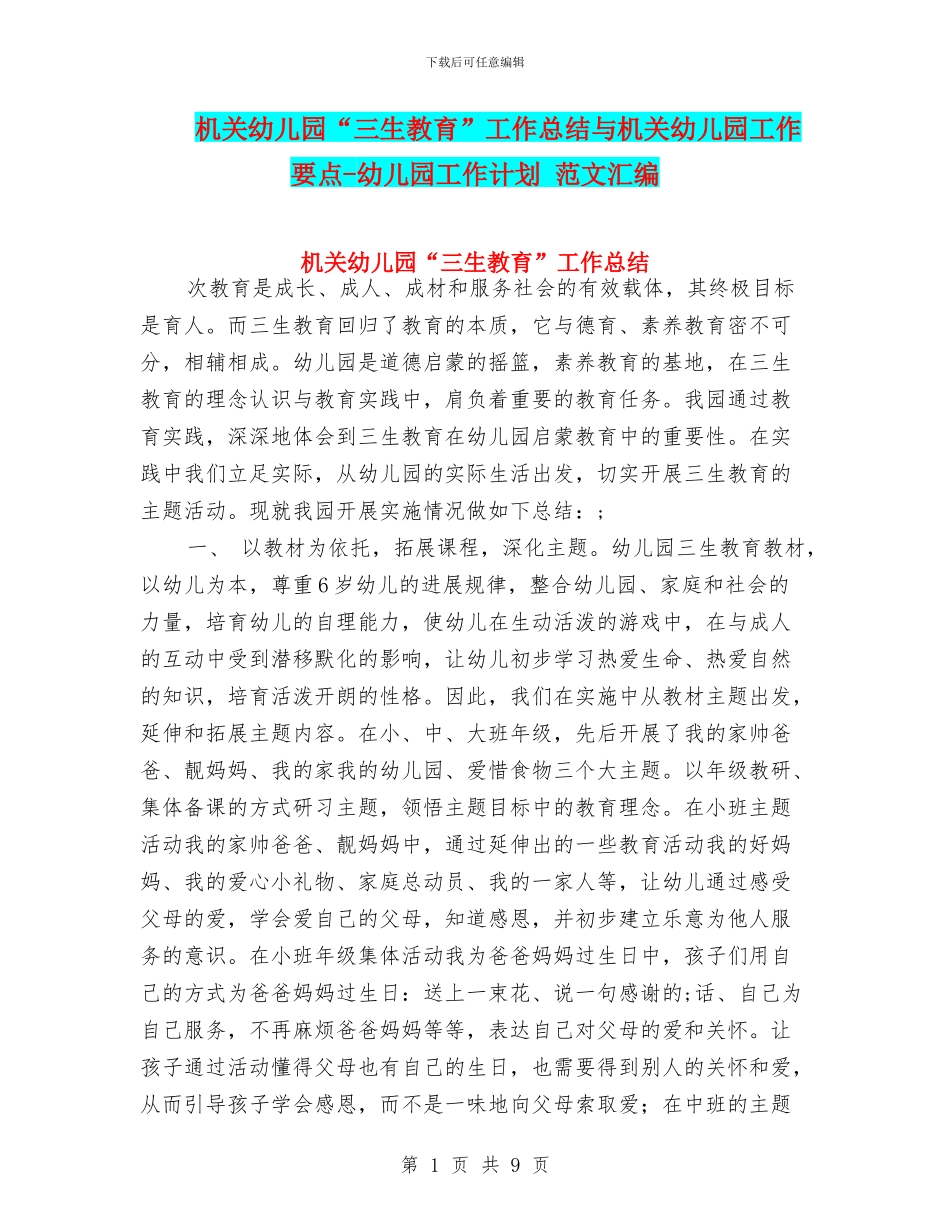 下载后可任意编辑

机关幼儿园“三生教育”工作总结与机关幼儿园工作要点-幼儿园工作计划 范文汇编

机关幼儿园“三生教育”工作总结

次教育是成长、成人、成材和服务社会的有效载体，其终极目标是育人。而三生教育回归了教育的本质，它与德育、素养教育密不可分，相辅相成。幼儿园是道德启蒙的摇篮，素养教育的基地，在三生教育的理念认识与教育实践中，肩负着重要的教育任务。我园通过教育实践，深深地体会到三生教育在幼儿园启蒙教育中的重要性。在实践中我们立足实际，从幼儿园的实际生活出发，切实开展三生教育的主题活动。现就我园开展实施情况做如下总结：；

一、 以教材为依托，拓展课程，深化主题。幼儿园三生教育教材，以幼儿为本，尊重6岁幼儿的进展规律，整合幼儿园、家庭和社会的力量，培育幼儿的自理能力，使幼儿在生动活泼的游戏中，在与成人的互动中受到潜移默化的影响，让幼儿初步学习热爱生命、热爱自然的知识，培育活泼开朗的性格。因此，我们在实施中从教材主题出发，延伸和拓展主题内容。在小、中、大班年级，先后开展了我的家帅爸爸、靓妈妈、我的家我的幼儿园、爱惜食物三个大主题。以年级教研、集体备课的方式研习主题，领悟主题目标中的教育理念。在小班主题活动我的家帅爸爸、靓妈妈中，通过延伸出的一些教育活动我的好妈妈、我的爱心小礼物、家庭总动员、我的一家人等，让幼儿通过感受父母的爱，学会爱自己的父母，知道感恩，并初步建立乐意为他人服务的意识。在小班年级集体活动我为爸爸妈妈过生日中，孩子们用自己的方式为爸爸妈妈过生日：送上一束花、说一句感谢的;话、自己为自己服务，不再麻烦爸爸妈妈等等，表达自己对父母的爱和关怀。让孩子通过活动懂得父母也有自己的生日，也需要得到别人的关怀和爱，从而引导孩子学会感恩，而不是一味地向父母索取爱；在中班的主题

第 1 页 共 9 页